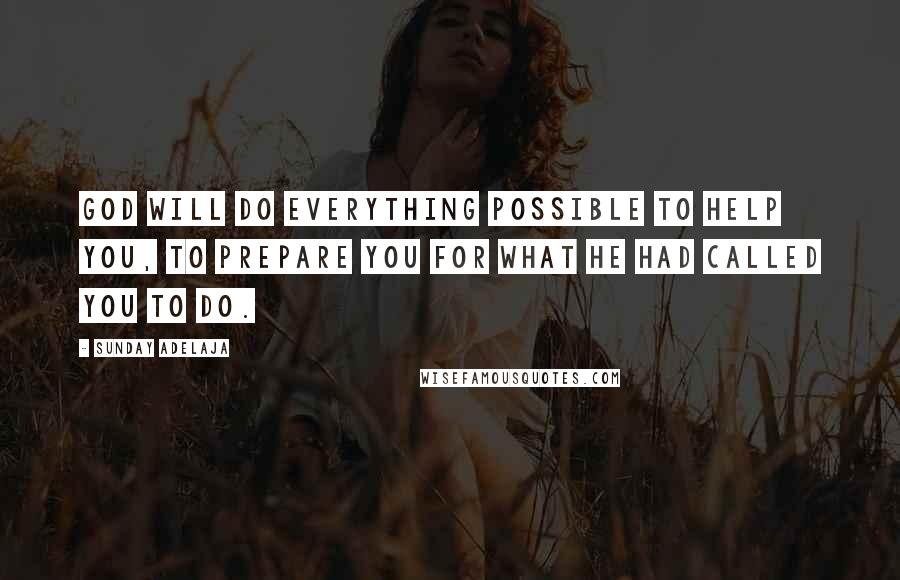 GOD WILL DO EVERYTHING POSSIBLE TO HELP YOU, TO PREPARE YOU FOR WHAT HE HAD CALLED YOU TO DO.

- SUNDAY ADELAJA

WISEFAMOUSQUOTES.COM